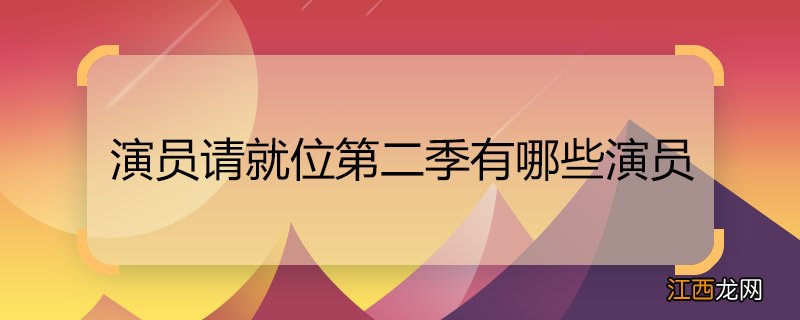 演员请就位第二季有哪些演员

江西龙网